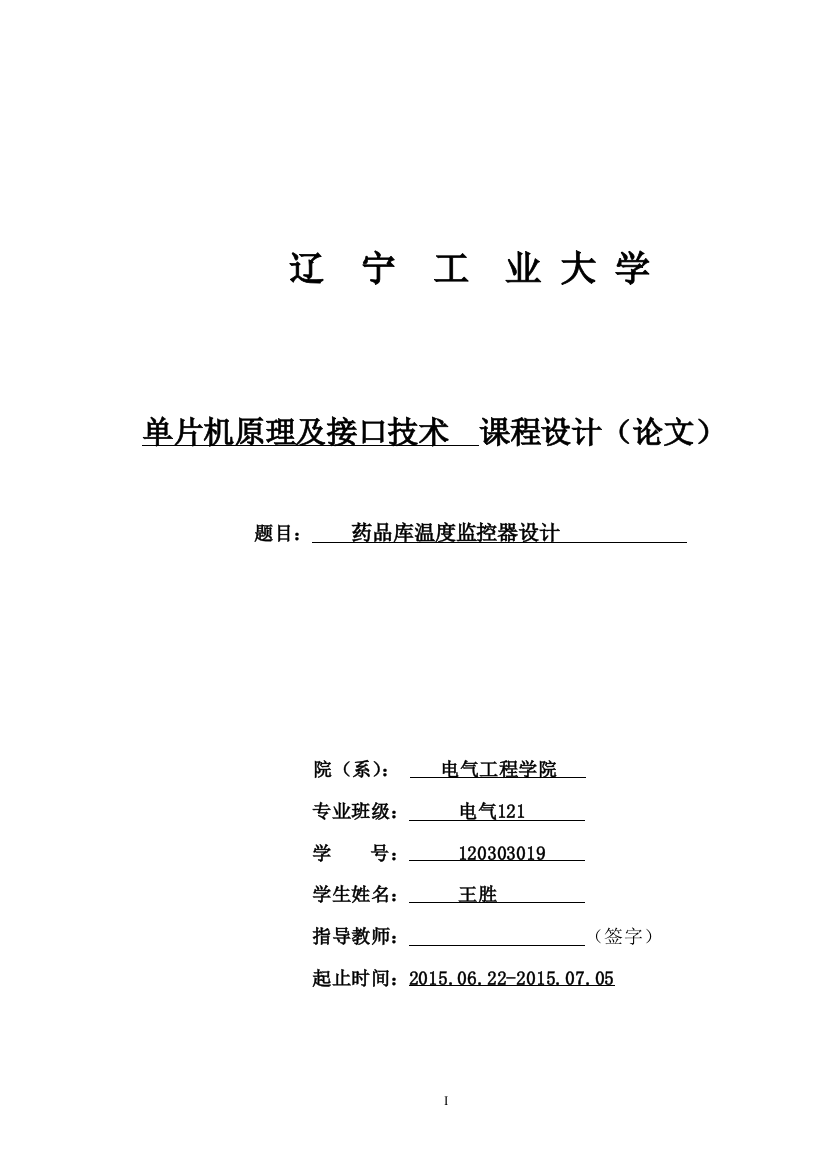 辽 宁 工 业 大 学

单片机原理及接口技术 课程设计（论文）

题目： 药品库温度监控器设计

院（系）： 电气工程学院

专业班级： 电气121

学 号： 120303019

学生姓名： 王胜

指导教师： （签字）

起止时间：2015.06.22-2015.07.05

I